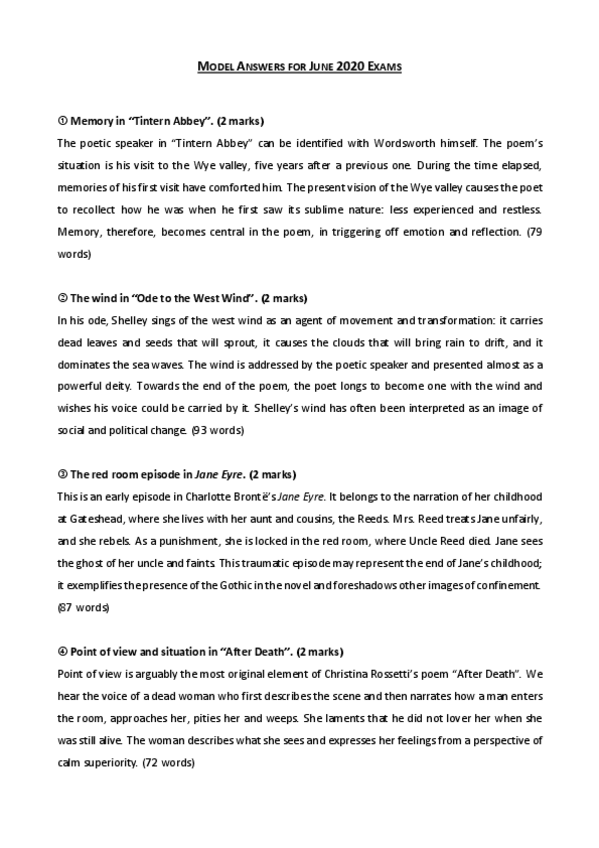 MODEL ANSWERS FOR JUNE 2020 EXAMS

① Memory in "Tintern Abbey". (2 marks)
The poetic speaker in "Tintern Abbey" can be identified with Wordsworth himself. The poem's situation is his visit to the Wye valley, five years after a previous one. During the time elapsed, memories of his first visit have comforted him. The present vision of the Wye valley causes the poet to recollect how he was when he first saw its sublime nature: less experienced and restless. Memory, therefore, becomes central in the poem, in triggering off emotion and reflection. (79 words)

② The wind in "Ode to the West Wind". (2 marks)
In his ode, Shelley sings of the west wind as an agent of movement and transformation: it carries dead leaves and seeds that will sprout, it causes the clouds that will bring rain to drift, and it dominates the sea waves. The wind is addressed by the poetic speaker and presented almost as a powerful deity. Towards the end of the poem, the poet longs to become one with the wind and wishes his voice could be carried by it. Shelley's wind has often been interpreted as an image of social and political change. (93 words)

③ The red room episode in Jane Eyre. (2 marks)
This is an early episode in Charlotte Brontë's Jane Eyre. It belongs to the narration of her childhood at Gateshead, where she lives with her aunt and cousins, the Reeds. Mrs. Reed treats Jane unfairly, and she rebels. As a punishment, she is locked in the red room, where Uncle Reed died. Jane sees the ghost of her uncle and faints. This traumatic episode may represent the end of Jane's childhood; it exemplifies the presence of the Gothic in the novel and foreshadows other images of confinement. (87 words)

④ Point of view and situation in "After Death". (2 marks)
Point of view is arguably the most original element of Christina Rossetti's poem "After Death". We hear the voice of a dead woman who first describes the scene and then narrates how a man enters the room, approaches her, pities her and weeps. She laments that he did not lover her when she was still alive. The woman describes what she sees and expresses her feelings from a perspective of calm superiority. (72 words)